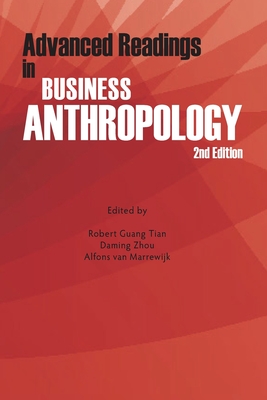 Advanced Readings in BUSINESS ANTHROPOLOGY
2nd Edition

Edited by

Robert Guang Tian
Daming Zhou
Alfons van Marrewijk